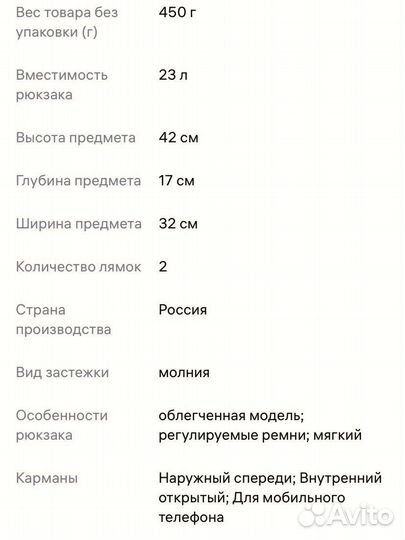 | | |
|---|---|
| Вес товара без упаковки (г) | 450 г |
| Вместимость рюкзака | 23 л |
| Высота предмета | 42 см |
| Глубина предмета | 17 см |
| Ширина предмета | 32 см |
| Количество лямок | 2 |
| Страна производства | Россия |
| Вид застежки | молния |
| Особенности рюкзака | облегченная модель; регулируемые ремни; мягкий |
| Карманы | Наружный спереди; Внутренний открытый; Для мобильного телефона |

Avito